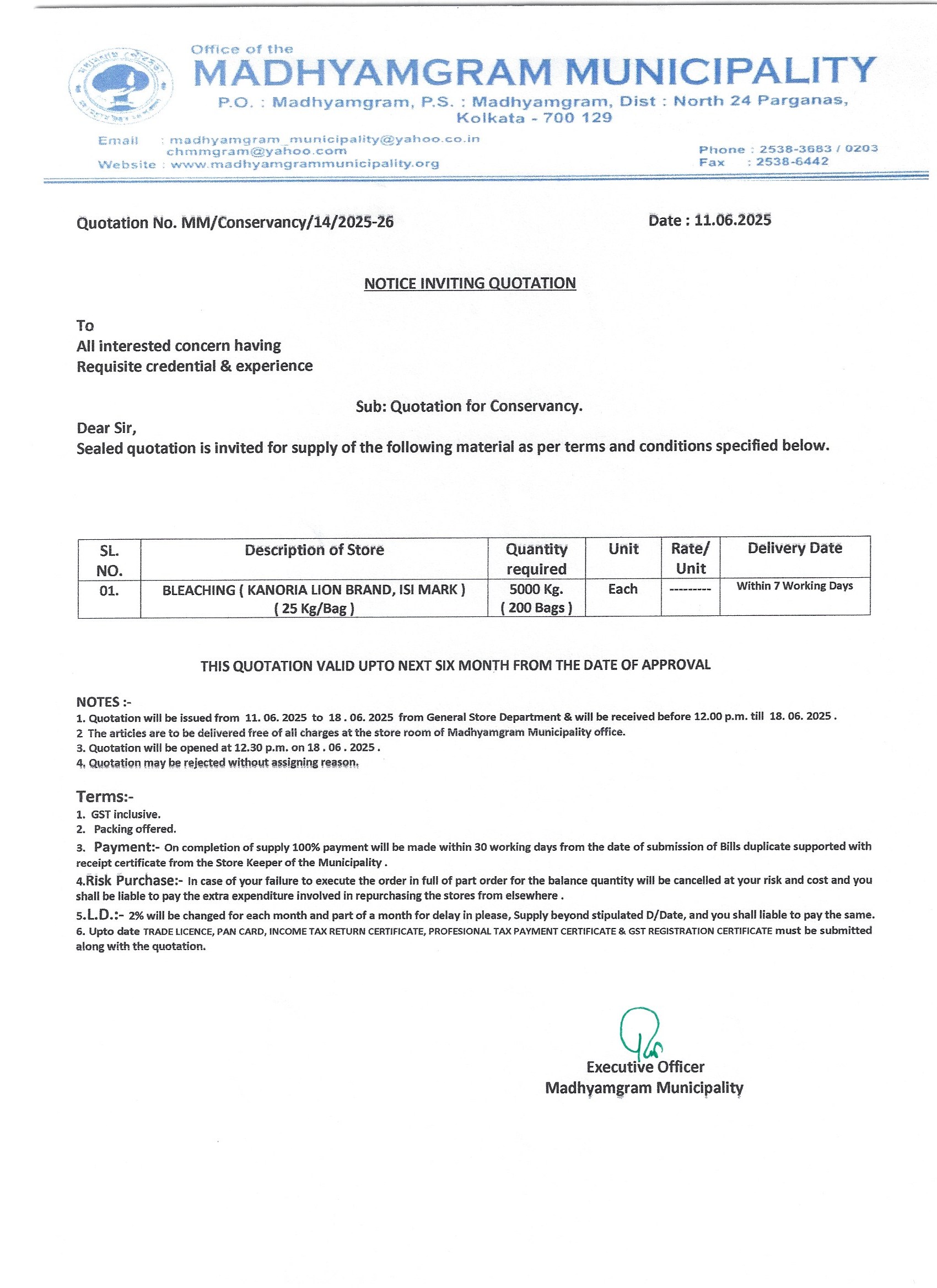 Office of the
MADHYAMGRAM MUNICIPALITY
P.O. : Madhyamgram, P.S. : Madhyamgram, Dist : North 24 Parganas, Kolkata - 700 129

Email : madhyamgram_municipality@yahoo.co.in
chmmgram@yahoo.com
Website : www.madhyamgrammunicipality.org

Phone : 2538-3683 / 0203
Fax : 2538-6442

Quotation No. MM/Conservancy/14/2025-26

Date : 11.06.2025

NOTICE INVITING QUOTATION

To
All interested concern having
Requisite credential & experience

Sub: Quotation for Conservancy.

Dear Sir,
Sealed quotation is invited for supply of the following material as per terms and conditions specified below.

| SL. NO. | Description of Store | Quantity required | Unit | Rate/ Unit | Delivery Date |
|---|---|---|---|---|---|
| 01. | BLEACHING ( KANORIA LION BRAND, ISI MARK ) ( 25 Kg/Bag ) | 5000 Kg. ( 200 Bags ) | Each | --------- | Within 7 Working Days |

THIS QUOTATION VALID UPTO NEXT SIX MONTH FROM THE DATE OF APPROVAL

NOTES :-
1. Quotation will be issued from 11. 06. 2025 to 18 . 06. 2025 from General Store Department & will be received before 12.00 p.m. till 18. 06. 2025 .
2 The articles are to be delivered free of all charges at the store room of Madhyamgram Municipality office.
3. Quotation will be opened at 12.30 p.m. on 18 . 06 . 2025 .
4. Quotation may be rejected without assigning reason.

Terms:-
1. GST inclusive.
2. Packing offered.
3. Payment:- On completion of supply 100% payment will be made within 30 working days from the date of submission of Bills duplicate supported with receipt certificate from the Store Keeper of the Municipality .
4.Risk Purchase:- In case of your failure to execute the order in full of part order for the balance quantity will be cancelled at your risk and cost and you shall be liable to pay the extra expenditure involved in repurchasing the stores from elsewhere .
5.L.D.:- 2% will be changed for each month and part of a month for delay in please, Supply beyond stipulated D/Date, and you shall liable to pay the same.
6. Upto date TRADE LICENCE, PAN CARD, INCOME TAX RETURN CERTIFICATE, PROFESIONAL TAX PAYMENT CERTIFICATE & GST REGISTRATION CERTIFICATE must be submitted along with the quotation.

Executive Officer
Madhyamgram Municipality